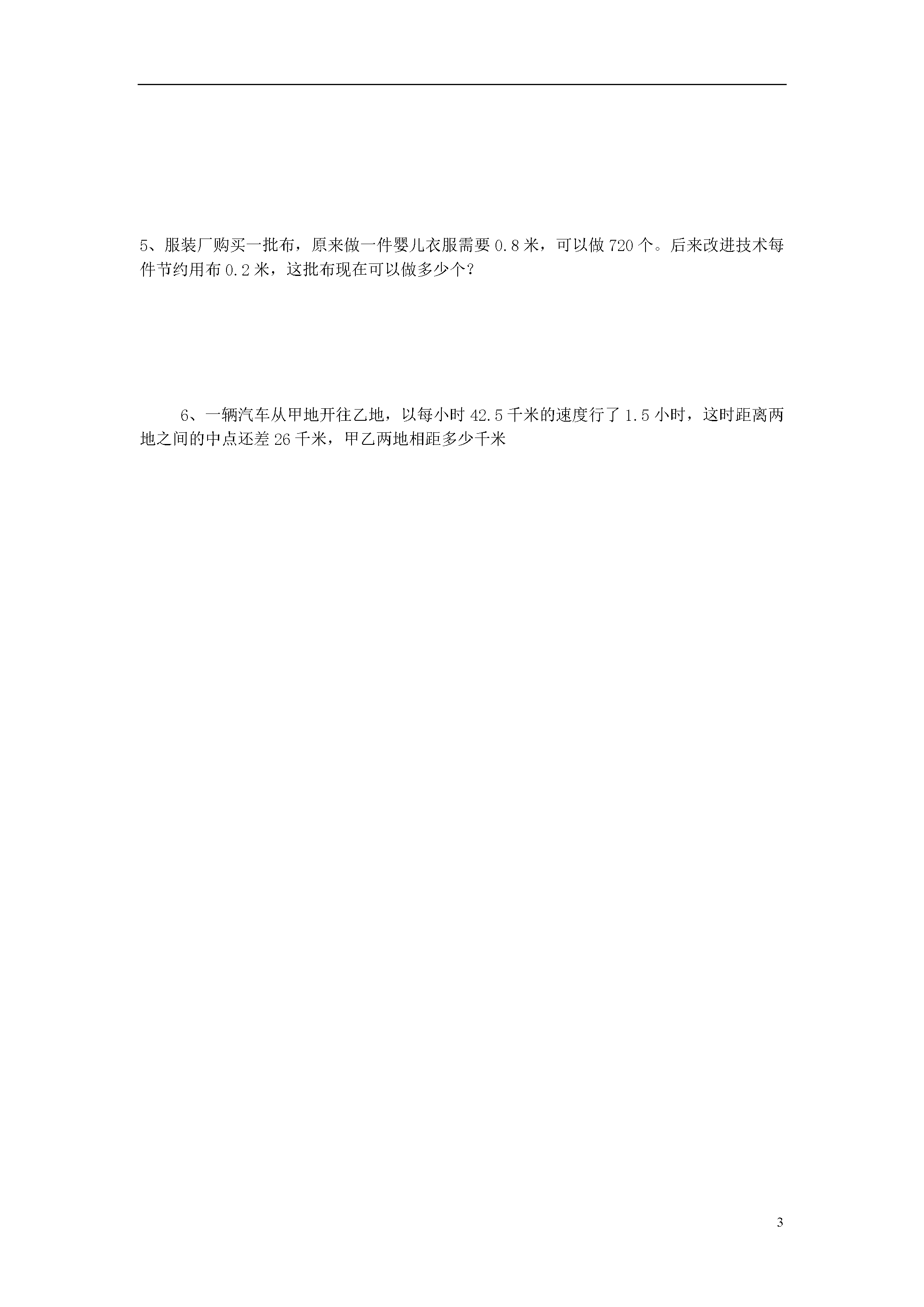 5、服装厂购买一批布，原来做一件婴儿衣服需要 0.8 米，可以做 720 个。后来改进技术每件节约用布 0.2 米，这批布现在可以做多少个？

6、一辆汽车从甲地开往乙地，以每小时 42.5 千米的速度行了 1.5 小时，这时距离两地之间的中点还差 26 千米，甲乙两地相距多少千米

3